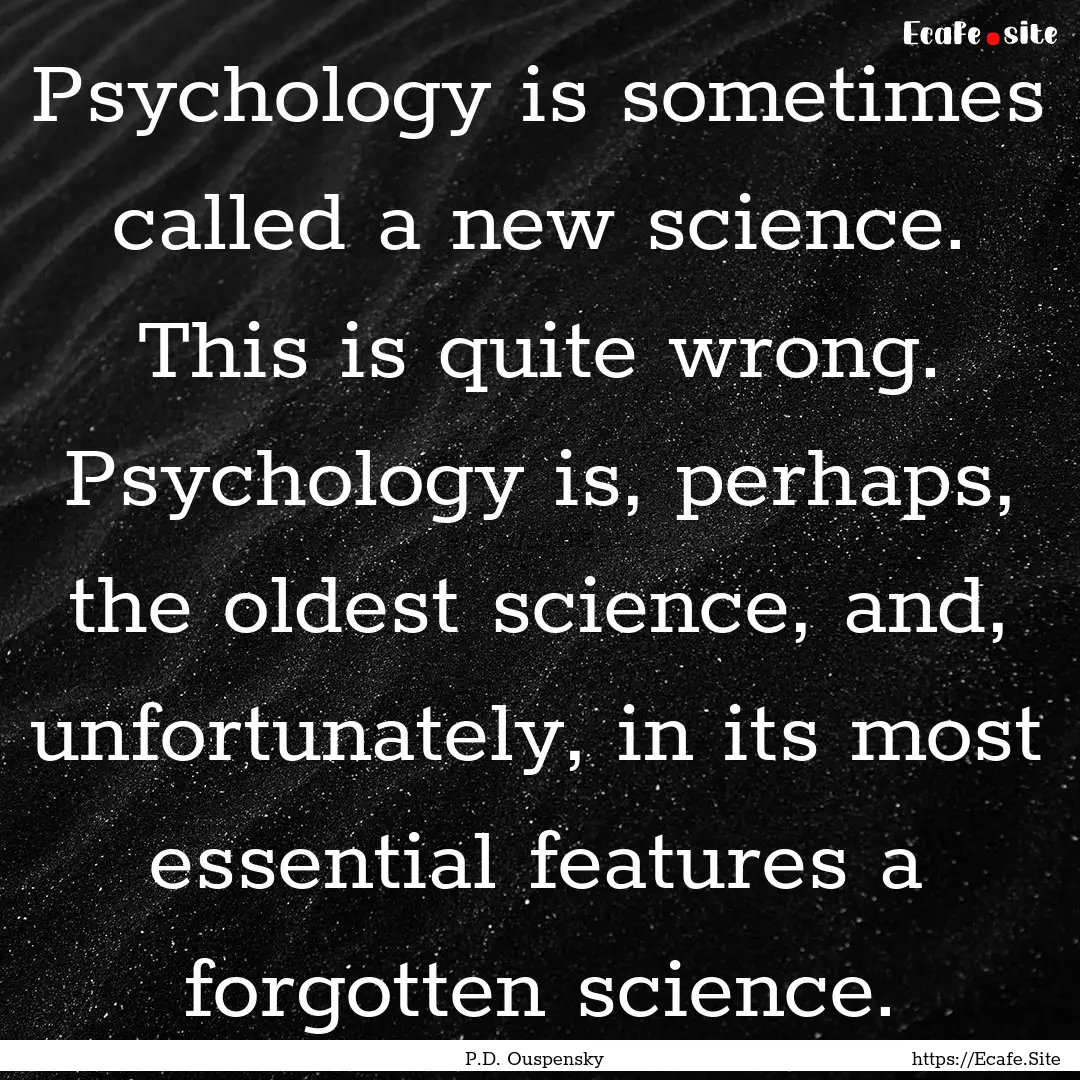 Ecafe.site

Psychology is sometimes called a new science. This is quite wrong. Psychology is, perhaps, the oldest science, and, unfortunately, in its most essential features a forgotten science.

P.D. Ouspensky

https://Ecafe.Site